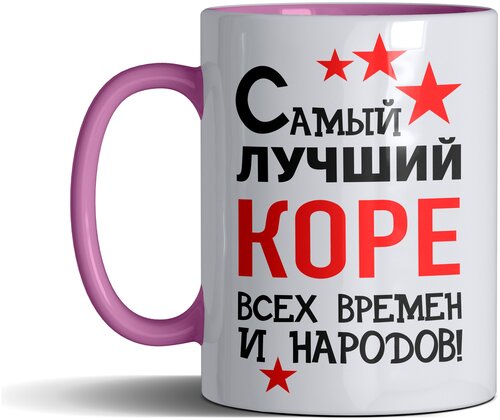 Самый
лучший
КОРЕ
всех времен
и народов!